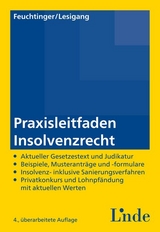 Feuchtinger/Lesigang

Praxisleitfaden Insolvenzrecht

• Aktueller Gesetzestext und Judikatur
• Beispiele, Musteranträge und -formulare
• Insolvenz- inklusive Sanierungsverfahren
• Privatkonkurs und Lohnpfändung mit aktuellen Werten

4., überarbeitete Auflage

Linde